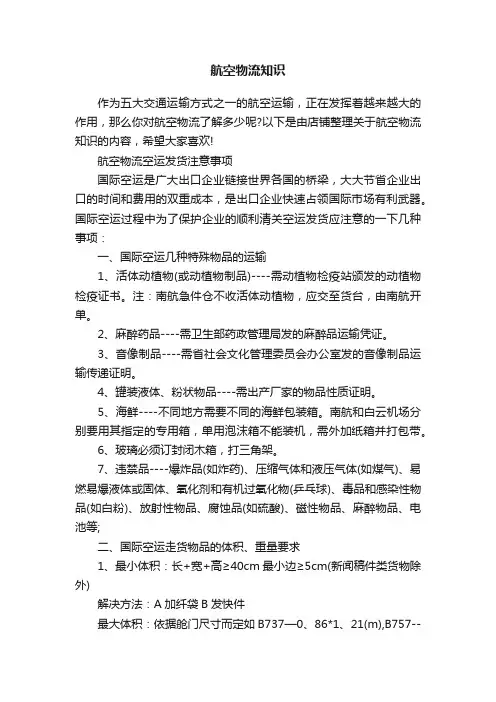 航空物流知识

作为五大交通运输方式之一的航空运输，正在发挥着越来越大的作用，那么你对航空物流了解多少呢?以下是由店铺整理关于航空物流知识的内容，希望大家喜欢!

航空物流空运发货注意事项

国际空运是广大出口企业链接世界各国的桥梁，大大节省企业出口的时间和费用的双重成本，是出口企业快速占领国际市场有利武器。国际空运过程中为了保护企业的顺利清关空运发货应注意的一下几种事项：

一、国际空运几种特殊物品的运输

1、活体动植物(或动植物制品)----需动植物检疫站颁发的动植物检疫证书。注：南航急件仓不收活体动植物，应交至货台，由南航开单。

2、麻醉药品----需卫生部药政管理局发的麻醉品运输凭证。

3、音像制品----需省社会文化管理委员会办公室发的音像制品运输传递证明。

4、罐装液体、粉状物品----需出产厂家的物品性质证明。

5、海鲜----不同地方需要不同的海鲜包装箱。南航和白云机场分别要用其指定的专用箱，单用泡沫箱不能装机，需外加纸箱并打包带。

6、玻璃必须订封闭木箱，打三角架。

7、违禁品----爆炸品(如炸药)、压缩气体和液压气体(如煤气)、易燃易爆液体或固体、氧化剂和有机过氧化物(乒乓球)、毒品和感染性物品(如白粉)、放射性物品、腐蚀品(如硫酸)、磁性物品、麻醉物品、电池等;

二、国际空运走货物品的体积、重量要求

1、最小体积：长+宽+高≥40cm 最小边≥5cm(新闻稿件类货物除外)

解决方法：A 加纤袋 B 发快件

最大体积：依据舱门尺寸而定如 B737—0、86*1、21(m),B757--